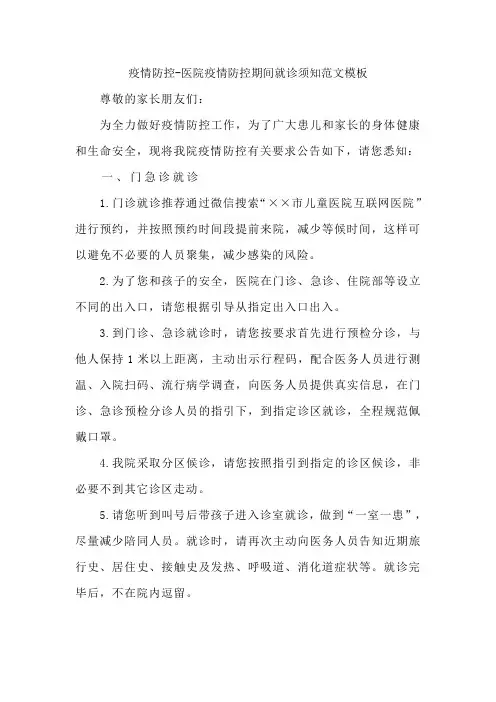 疫情防控-医院疫情防控期间就诊须知范文模板

尊敬的家长朋友们：

为全力做好疫情防控工作，为了广大患儿和家长的身体健康和生命安全，现将我院疫情防控有关要求公告如下，请您悉知：

一、门急诊就诊

1.门诊就诊推荐通过微信搜索“××市儿童医院互联网医院”进行预约，并按照预约时间段提前来院，减少等候时间，这样可以避免不必要的人员聚集，减少感染的风险。

2.为了您和孩子的安全，医院在门诊、急诊、住院部等设立不同的出入口，请您根据引导从指定出入口出入。

3.到门诊、急诊就诊时，请您按要求首先进行预检分诊，与他人保持1米以上距离，主动出示行程码，配合医务人员进行测温、入院扫码、流行病学调查，向医务人员提供真实信息，在门诊、急诊预检分诊人员的指引下，到指定诊区就诊，全程规范佩戴口罩。

4.我院采取分区候诊，请您按照指引到指定的诊区候诊，非必要不到其它诊区走动。

5.请您听到叫号后带孩子进入诊室就诊，做到“一室一患”，尽量减少陪同人员。就诊时，请再次主动向医务人员告知近期旅行史、居住史、接触史及发热、呼吸道、消化道症状等。就诊完毕后，不在院内逗留。